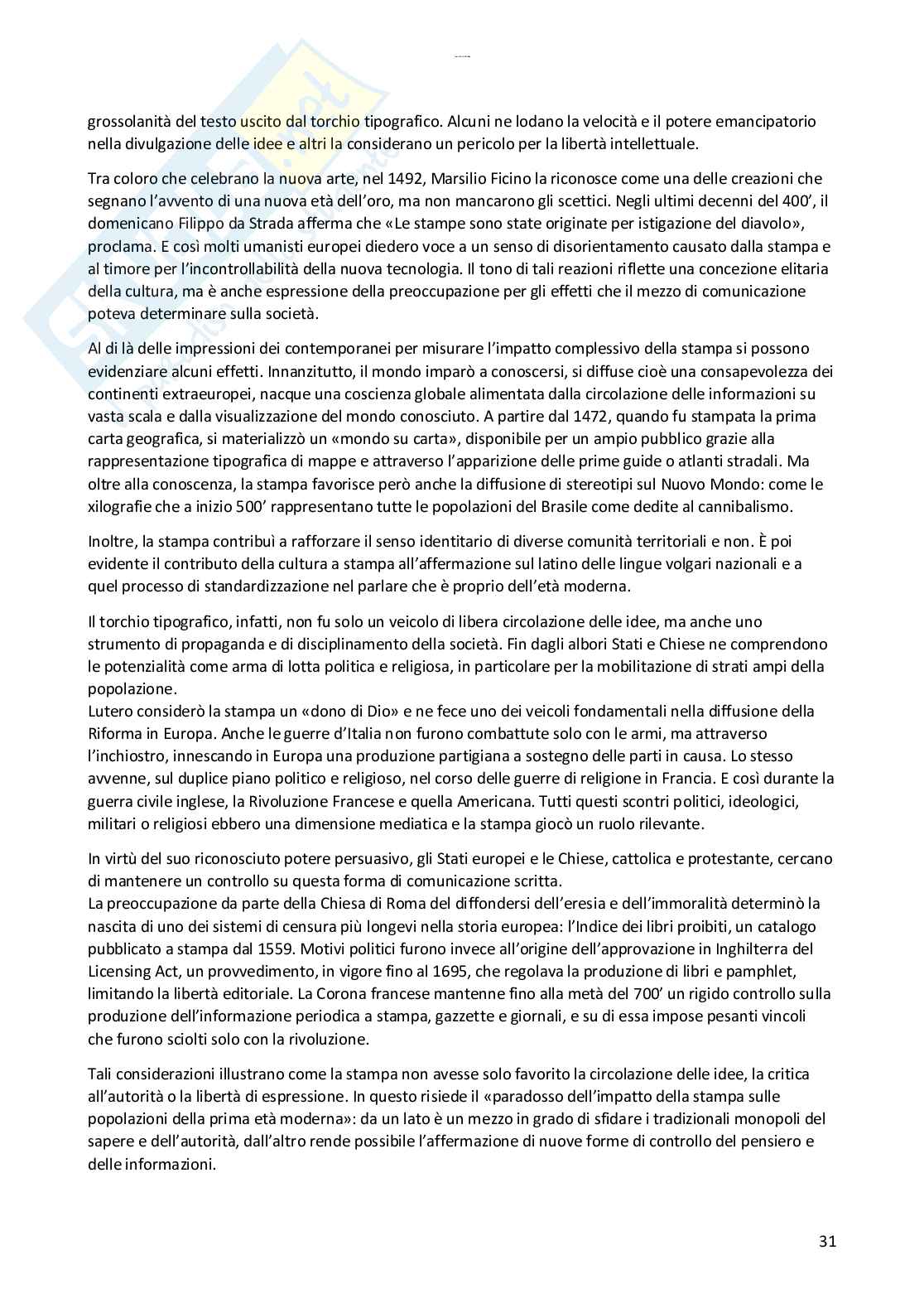 grossolanità del testo uscito dal torchio tipografico. Alcuni ne lodano la velocità e il potere emancipatorio nella divulgazione delle idee e altri la considerano un pericolo per la libertà intellettuale.

Tra coloro che celebrano la nuova arte, nel 1492, Marsilio Ficino la riconosce come una delle creazioni che segnano l'avvento di una nuova età dell'oro, ma non mancarono gli scettici. Negli ultimi decenni del 400', il domenicano Filippo da Strada afferma che «Le stampe sono state originate per istigazione del diavolo», proclama. E così molti umanisti europei diedero voce a un senso di disorientamento causato dalla stampa e al timore per l'incontrollabilità della nuova tecnologia. Il tono di tali reazioni riflette una concezione elitaria della cultura, ma è anche espressione della preoccupazione per gli effetti che il mezzo di comunicazione poteva determinare sulla società.

Al di là delle impressioni dei contemporanei per misurare l'impatto complessivo della stampa si possono evidenziare alcuni effetti. Innanzitutto, il mondo imparò a conoscersi, si diffuse cioè una consapevolezza dei continenti extraeuropei, nacque una coscienza globale alimentata dalla circolazione delle informazioni su vasta scala e dalla visualizzazione del mondo conosciuto. A partire dal 1472, quando fu stampata la prima carta geografica, si materializzò un «mondo su carta», disponibile per un ampio pubblico grazie alla rappresentazione tipografica di mappe e attraverso l'apparizione delle prime guide o atlanti stradali. Ma oltre alla conoscenza, la stampa favorisce però anche la diffusione di stereotipi sul Nuovo Mondo: come le xilografie che a inizio 500' rappresentano tutte le popolazioni del Brasile come dedite al cannibalismo.

Inoltre, la stampa contribuì a rafforzare il senso identitario di diverse comunità territoriali e non. È poi evidente il contributo della cultura a stampa all'affermazione sul latino delle lingue volgari nazionali e a quel processo di standardizzazione nel parlare che è proprio dell'età moderna.

Il torchio tipografico, infatti, non fu solo un veicolo di libera circolazione delle idee, ma anche uno strumento di propaganda e di disciplinamento della società. Fin dagli albori Stati e Chiese ne comprendono le potenzialità come arma di lotta politica e religiosa, in particolare per la mobilitazione di strati ampi della popolazione.
Lutero considerò la stampa un «dono di Dio» e ne fece uno dei veicoli fondamentali nella diffusione della Riforma in Europa. Anche le guerre d'Italia non furono combattute solo con le armi, ma attraverso l'inchiostro, innescando in Europa una produzione partigiana a sostegno delle parti in causa. Lo stesso avvenne, sul duplice piano politico e religioso, nel corso delle guerre di religione in Francia. E così durante la guerra civile inglese, la Rivoluzione Francese e quella Americana. Tutti questi scontri politici, ideologici, militari o religiosi ebbero una dimensione mediatica e la stampa giocò un ruolo rilevante.

In virtù del suo riconosciuto potere persuasivo, gli Stati europei e le Chiese, cattolica e protestante, cercano di mantenere un controllo su questa forma di comunicazione scritta.
La preoccupazione da parte della Chiesa di Roma del diffondersi dell'eresia e dell'immoralità determinò la nascita di uno dei sistemi di censura più longevi nella storia europea: l'Indice dei libri proibiti, un catalogo pubblicato a stampa dal 1559. Motivi politici furono invece all'origine dell'approvazione in Inghilterra del Licensing Act, un provvedimento, in vigore fino al 1695, che regolava la produzione di libri e pamphlet, limitando la libertà editoriale. La Corona francese mantenne fino alla metà del 700' un rigido controllo sulla produzione dell'informazione periodica a stampa, gazzette e giornali, e su di essa impose pesanti vincoli che furono sciolti solo con la rivoluzione.

Tali considerazioni illustrano come la stampa non avesse solo favorito la circolazione delle idee, la critica all'autorità o la libertà di espressione. In questo risiede il «paradosso dell'impatto della stampa sulle popolazioni della prima età moderna»: da un lato è un mezzo in grado di sfidare i tradizionali monopoli del sapere e dell'autorità, dall'altro rende possibile l'affermazione di nuove forme di controllo del pensiero e delle informazioni.

31